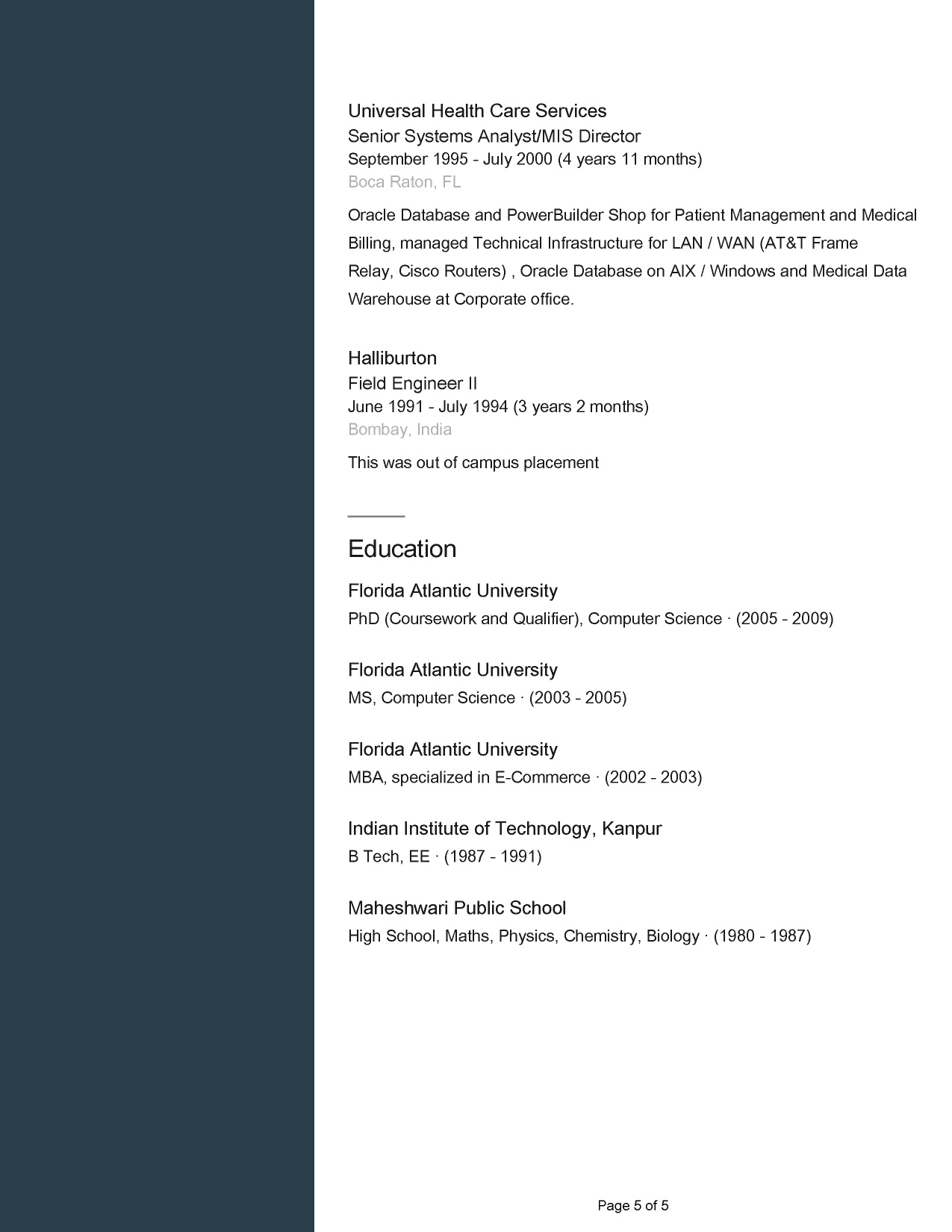 Universal Health Care Services
Senior Systems Analyst/MIS Director
September 1995 - July 2000 (4 years 11 months)
Boca Raton, FL

Oracle Database and PowerBuilder Shop for Patient Management and Medical Billing, managed Technical Infrastructure for LAN / WAN (AT&T Frame Relay, Cisco Routers) , Oracle Database on AIX / Windows and Medical Data Warehouse at Corporate office.

Halliburton
Field Engineer II
June 1991 - July 1994 (3 years 2 months)
Bombay, India

This was out of campus placement

Education

Florida Atlantic University
PhD (Coursework and Qualifier), Computer Science · (2005 - 2009)

Florida Atlantic University
MS, Computer Science · (2003 - 2005)

Florida Atlantic University
MBA, specialized in E-Commerce · (2002 - 2003)

Indian Institute of Technology, Kanpur
B Tech, EE · (1987 - 1991)

Maheshwari Public School
High School, Maths, Physics, Chemistry, Biology · (1980 - 1987)

Page 5 of 5